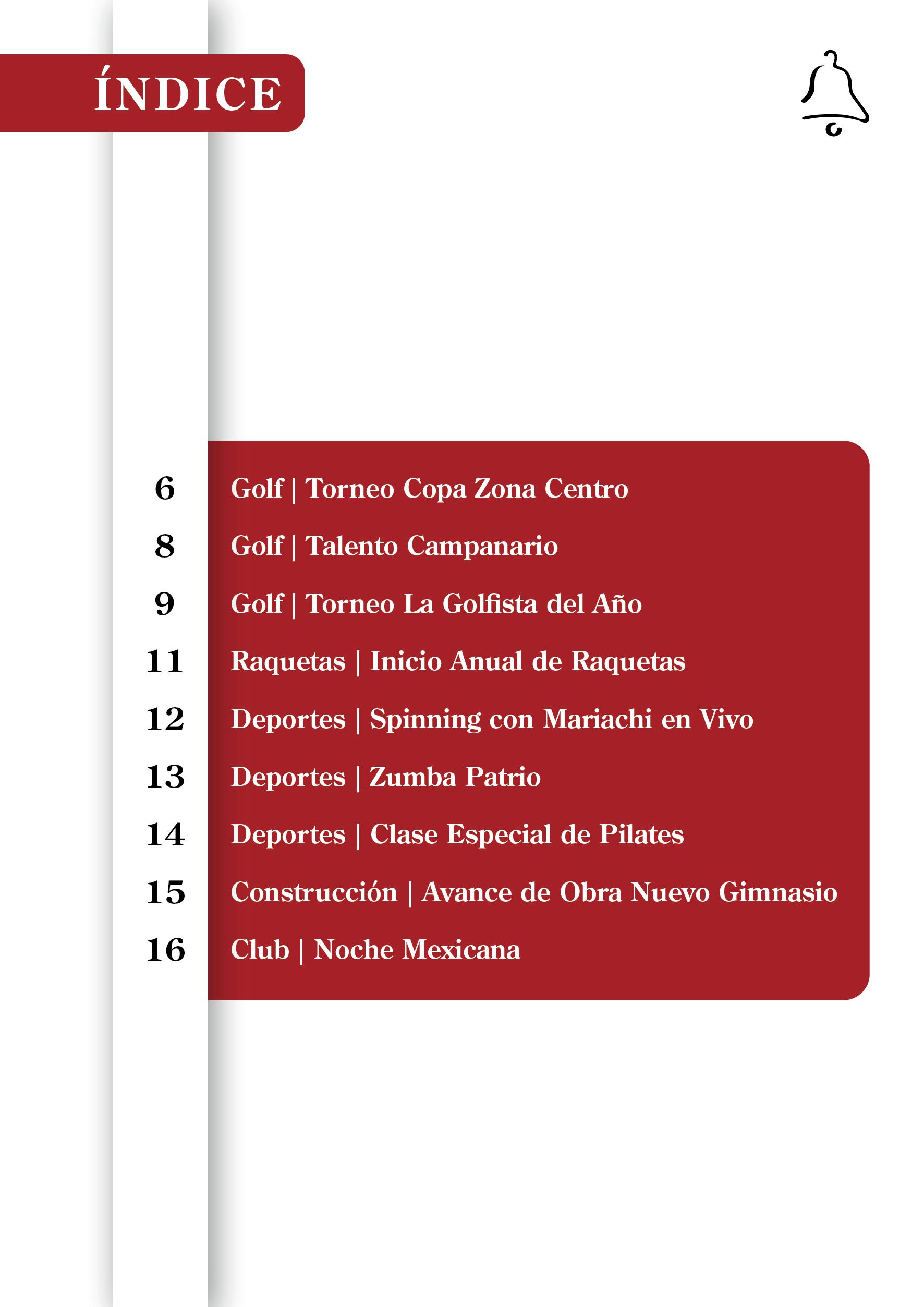 ÍNDICE

6 Golf | Torneo Copa Zona Centro

8 Golf | Talento Campanario

9 Golf | Torneo La Golfista del Año

11 Raquetas | Inicio Anual de Raquetas

12 Deportes | Spinning con Mariachi en Vivo

13 Deportes | Zumba Patrio

14 Deportes | Clase Especial de Pilates

15 Construcción | Avance de Obra Nuevo Gimnasio

16 Club | Noche Mexicana